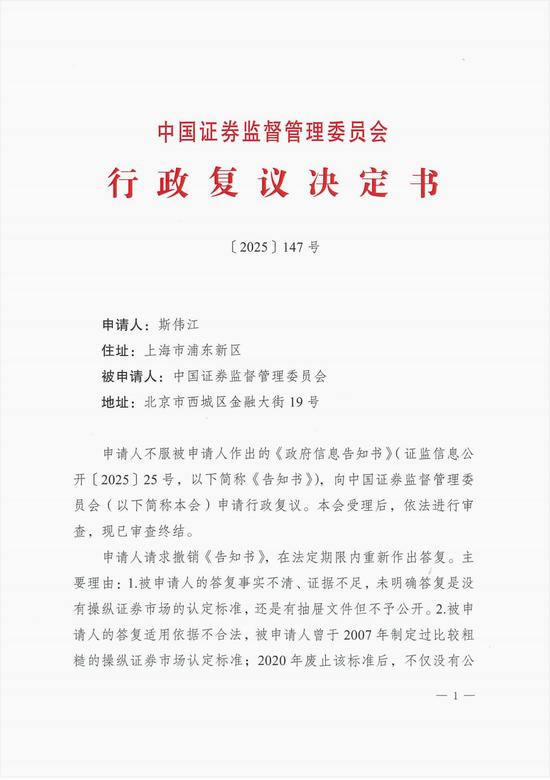 中国证券监督管理委员会

行政复议决定书

〔2025〕147号

申请人：斯伟江
住址：上海市浦东新区
被申请人：中国证券监督管理委员会
地址：北京市西城区金融大街19号

申请人不服被申请人作出的《政府信息告知书》（证监信息公开〔2025〕25号，以下简称《告知书》），向中国证券监督管理委员会（以下简称本会）申请行政复议。本会受理后，依法进行审查，现已审查终结。

申请人请求撤销《告知书》，在法定期限内重新作出答复。主要理由：1.被申请人的答复事实不清、证据不足，未明确答复是没有操纵证券市场的认定标准，还是有抽屉文件但不予公开。2.被申请人的答复适用依据不合法，被申请人曾于2007年制定过比较粗糙的操纵证券市场认定标准；2020年废止该标准后，不仅没有公

— 1 —